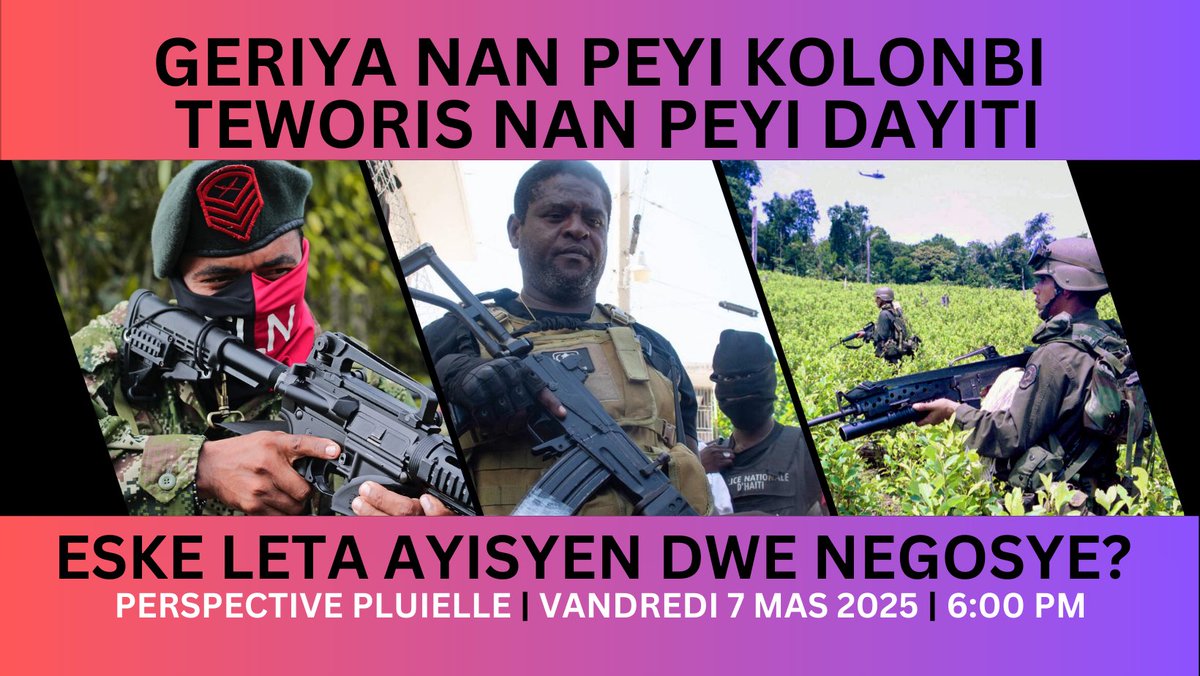 GERIYA NAN PEYI KOLONBI
TEWORIS NAN PEYI DAYITI

N

ICE NATIONALE D'HAITI

ESKE LETA AYISYEN DWE NEGOSYE?
PERSPECTIVE PLUIELLE | VANDREDI 7 MAS 2025 | 6:00 PM